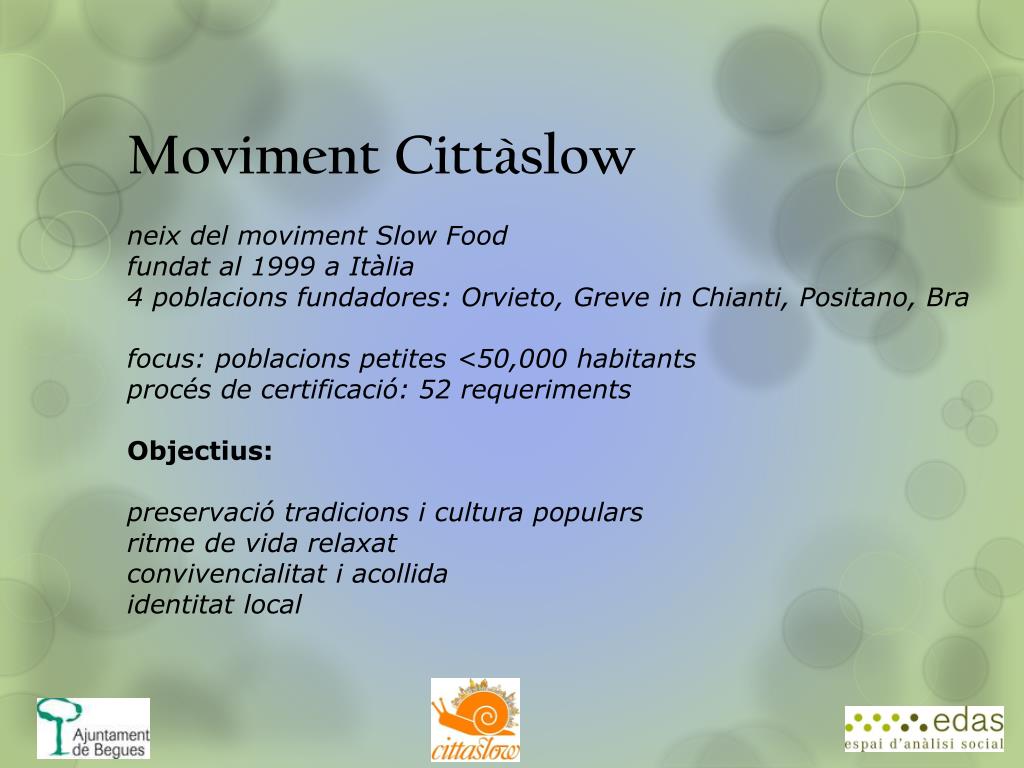 Moviment Cittàslow

neix del moviment Slow Food
fundat al 1999 a Itàlia
4 poblacions fundadores: Orvieto, Greve in Chianti, Positano, Bra

focus: poblacions petites <50,000 habitants
procés de certificació: 52 requeriments

Objectius:

preservació tradicions i cultura populars
ritme de vida relaxat
convivencialitat i acollida
identitat local

Ajuntament de Begues

cittaslow

edas
espai d'anàlisi social